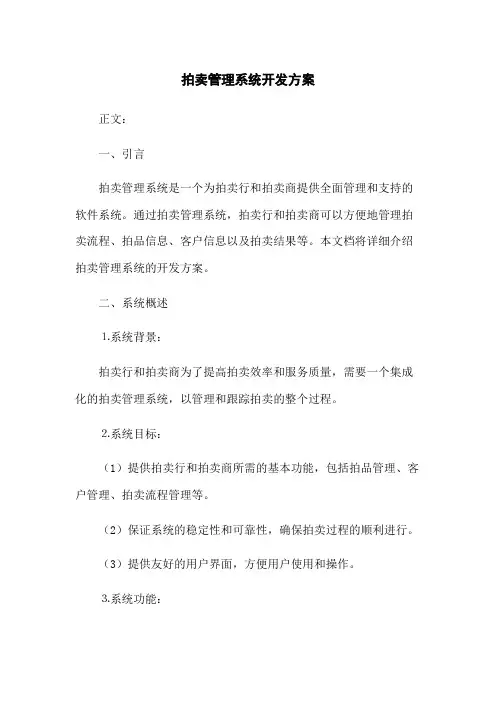 拍卖管理系统开发方案

正文：

一、引言

拍卖管理系统是一个为拍卖行和拍卖商提供全面管理和支持的软件系统。通过拍卖管理系统，拍卖行和拍卖商可以方便地管理拍卖流程、拍品信息、客户信息以及拍卖结果等。本文档将详细介绍拍卖管理系统的开发方案。

二、系统概述

1.系统背景：

拍卖行和拍卖商为了提高拍卖效率和服务质量，需要一个集成化的拍卖管理系统，以管理和跟踪拍卖的整个过程。

2.系统目标：

（1）提供拍卖行和拍卖商所需的基本功能，包括拍品管理、客户管理、拍卖流程管理等。

（2）保证系统的稳定性和可靠性，确保拍卖过程的顺利进行。

（3）提供友好的用户界面，方便用户使用和操作。

3.系统功能：